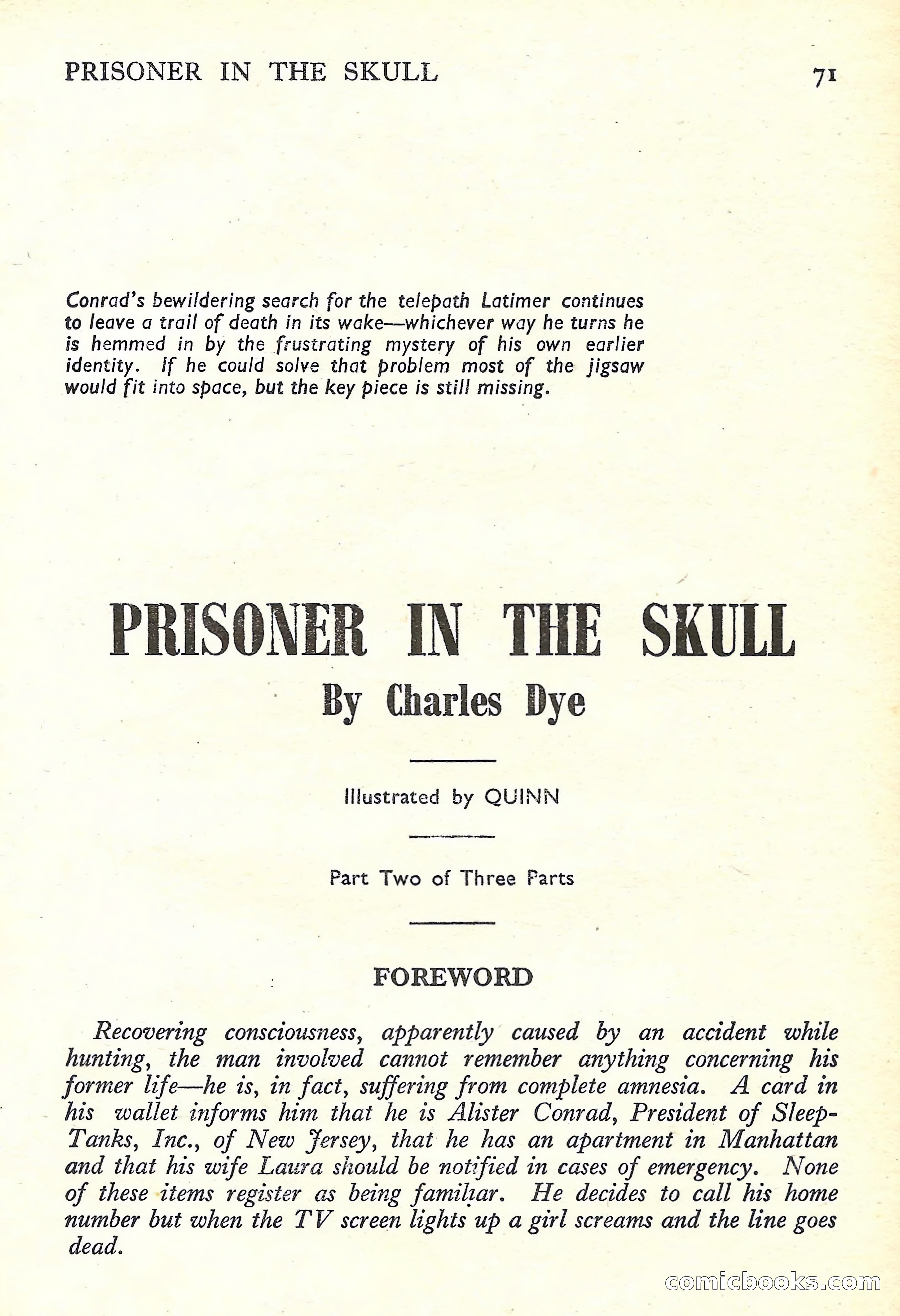 PRISONER IN THE SKULL 71

Conrad's bewildering search for the telepath Latimer continues to leave a trail of death in its wake—whichever way he turns he is hemmed in by the frustrating mystery of his own earlier identity. If he could solve that problem most of the jigsaw would fit into space, but the key piece is still missing.

PRISONER IN THE SKULL

By Charles Dye

Illustrated by QUINN

Part Two of Three Parts

FOREWORD

Recovering consciousness, apparently caused by an accident while hunting, the man involved cannot remember anything concerning his former life—he is, in fact, suffering from complete amnesia. A card in his wallet informs him that he is Alister Conrad, President of Sleep-Tanks, Inc., of New Jersey, that he has an apartment in Manhattan and that his wife Laura should be notified in cases of emergency. None of these items register as being familiar. He decides to call his home number but when the TV screen lights up a girl screams and the line goes dead.

comicbooks.com